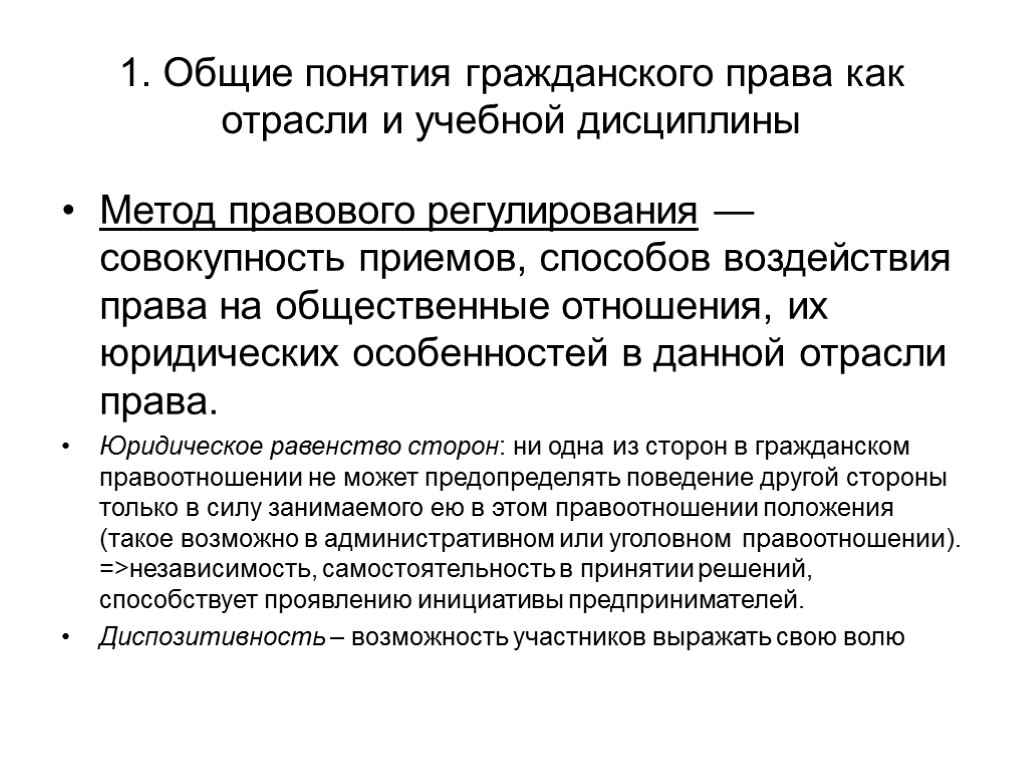 1. Общие понятия гражданского права как отрасли и учебной дисциплины

• Метод правового регулирования — совокупность приемов, способов воздействия права на общественные отношения, их юридических особенностей в данной отрасли права.

• Юридическое равенство сторон: ни одна из сторон в гражданском правоотношении не может предопределять поведение другой стороны только в силу занимаемого ею в этом правоотношении положения (такое возможно в административном или уголовном правоотношении). =>независимость, самостоятельность в принятии решений, способствует проявлению инициативы предпринимателей.

• Диспозитивность – возможность участников выражать свою волю